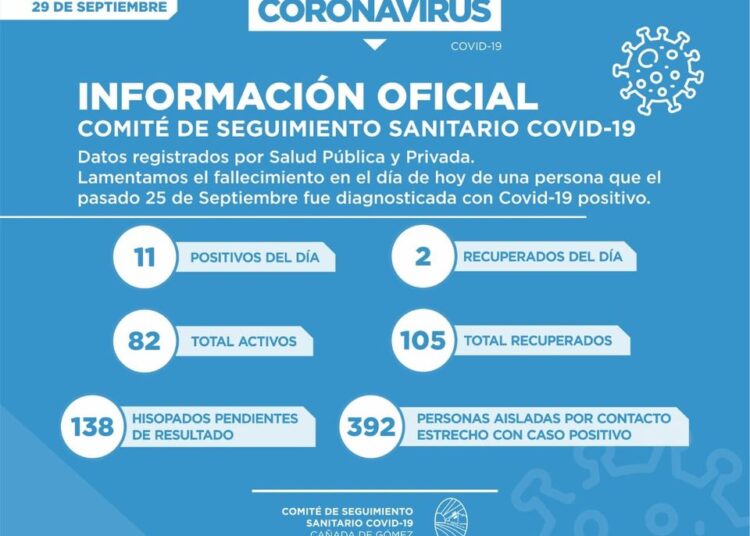 29 DE SEPTIEMBRE

CORONAVIRUS

COVID-19

INFORMACIÓN OFICIAL
COMITÉ DE SEGUIMIENTO SANITARIO COVID-19

Datos registrados por Salud Pública y Privada.
Lamentamos el fallecimiento en el día de hoy de una persona que el pasado 25 de Septiembre fue diagnosticada con Covid-19 positivo.

11 POSITIVOS DEL DÍA

2 RECUPERADOS DEL DÍA

82 TOTAL ACTIVOS

105 TOTAL RECUPERADOS

138 HISOPADOS PENDIENTES DE RESULTADO

392 PERSONAS AISLADAS POR CONTACTO ESTRECHO CON CASO POSITIVO

COMITÉ DE SEGUIMIENTO SANITARIO COVID-19
CAÑADA DE GÓMEZ